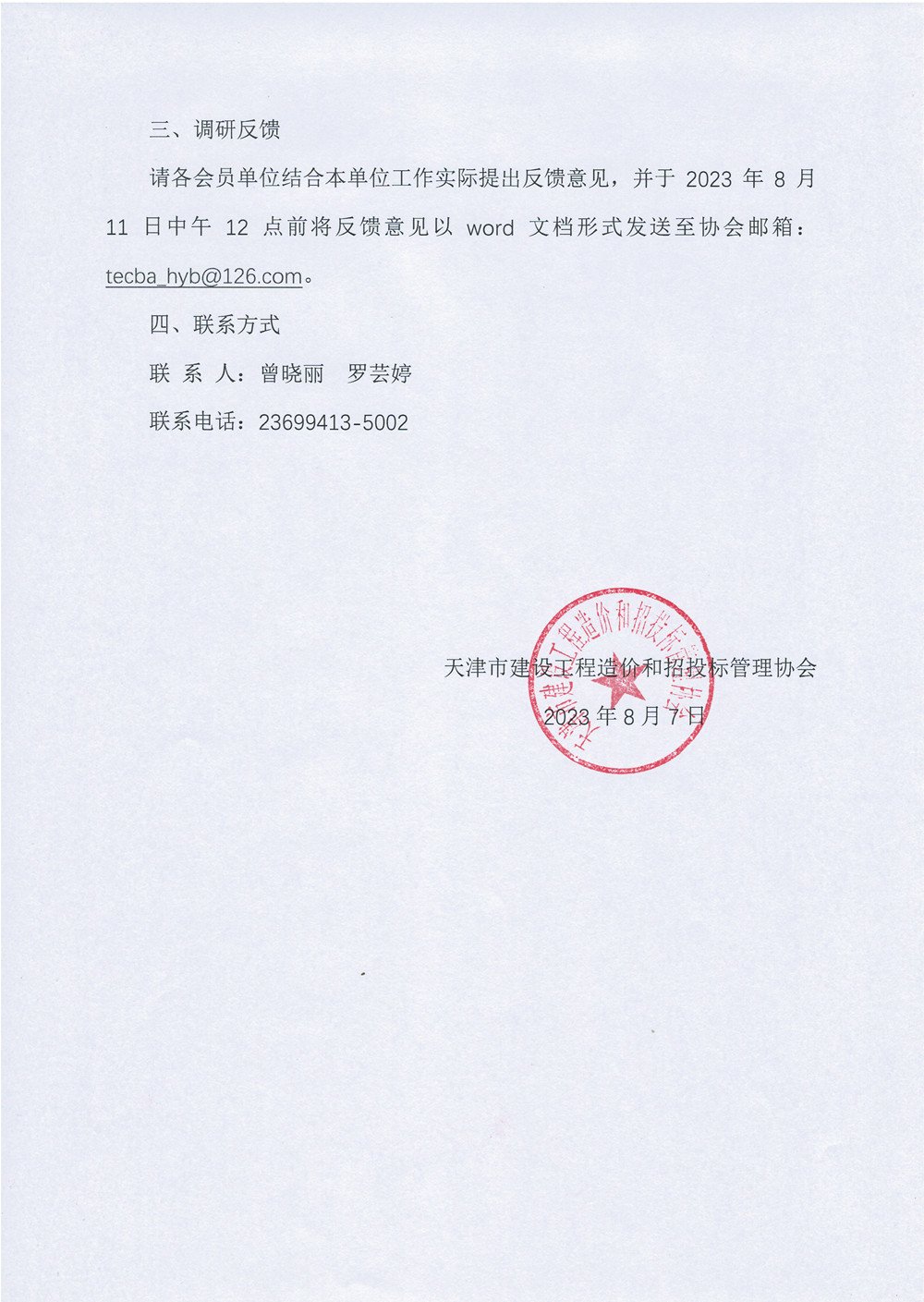 三、调研反馈

请各会员单位结合本单位工作实际提出反馈意见，并于 2023 年 8 月 11 日中午 12 点前将反馈意见以 word 文档形式发送至协会邮箱：tecba_hyb@126.com。

四、联系方式

联 系 人：曾晓丽　罗芸婷

联系电话：23699413-5002

天津市建设工程造价和招投标管理协会

2023 年 8 月 7 日

天津市建设工程造价和招投标管理协会